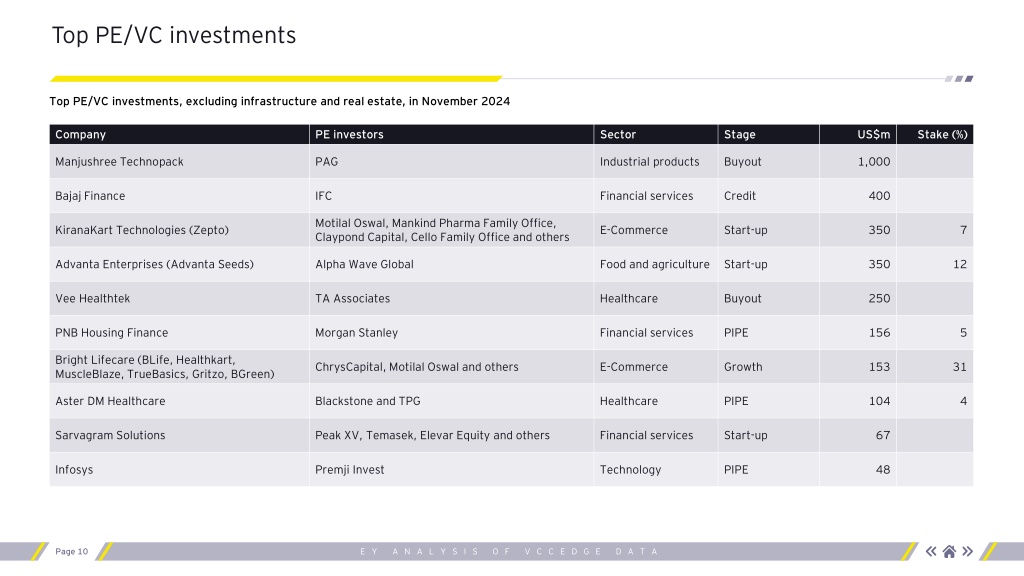 Top PE/VC investments

Top PE/VC investments, excluding infrastructure and real estate, in November 2024

| Company | PE investors | Sector | Stage | US$m | Stake (%) |
|---|---|---|---|---|---|
| Manjushree Technopack | PAG | Industrial products | Buyout | 1,000 | |
| Bajaj Finance | IFC | Financial services | Credit | 400 | |
| KiranaKart Technologies (Zepto) | Motilal Oswal, Mankind Pharma Family Office, Claypond Capital, Cello Family Office and others | E-Commerce | Start-up | 350 | 7 |
| Advanta Enterprises (Advanta Seeds) | Alpha Wave Global | Food and agriculture | Start-up | 350 | 12 |
| Vee Healthtek | TA Associates | Healthcare | Buyout | 250 | |
| PNB Housing Finance | Morgan Stanley | Financial services | PIPE | 156 | 5 |
| Bright Lifecare (BLife, Healthkart, MuscleBlaze, TrueBasics, Gritzo, BGreen) | ChrysCapital, Motilal Oswal and others | E-Commerce | Growth | 153 | 31 |
| Aster DM Healthcare | Blackstone and TPG | Healthcare | PIPE | 104 | 4 |
| Sarvagram Solutions | Peak XV, Temasek, Elevar Equity and others | Financial services | Start-up | 67 | |
| Infosys | Premji Invest | Technology | PIPE | 48 | |

Page 10

EY ANALYSIS OF VCCEDGE DATA